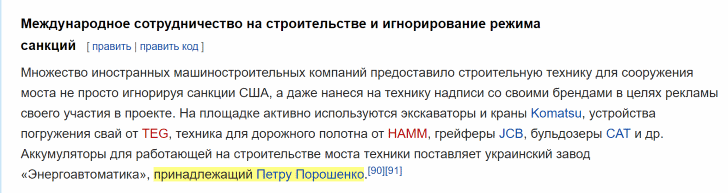 Международное сотрудничество на строительстве и игнорирование режима санкций [ править | править код ]

Множество иностранных машиностроительных компаний предоставило строительную технику для сооружения моста не просто игнорируя санкции США, а даже нанеся на технику надписи со своими брендами в целях рекламы своего участия в проекте. На площадке активно используются экскаваторы и краны Komatsu, устройства погружения свай от TEG, техника для дорожного полотна от HAMM, грейферы JCB, бульдозеры CAT и др. Аккумуляторы для работающей на строительстве моста техники поставляет украинский завод «Энергоавтоматика», принадлежащий Петру Порошенко.[90][91]